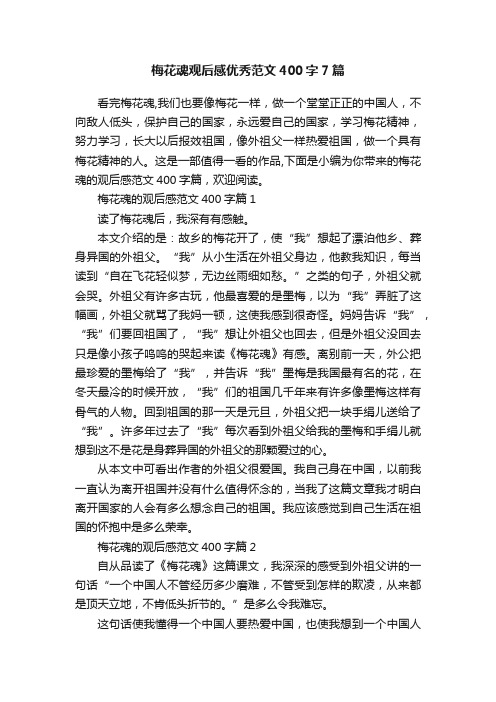 梅花魂观后感优秀范文400字7篇

看完梅花魂,我们也要像梅花一样，做一个堂堂正正的中国人，不向敌人低头，保护自己的国家，永远爱自己的国家，学习梅花精神，努力学习，长大以后报效祖国，像外祖父一样热爱祖国，做一个具有梅花精神的人。这是一部值得一看的作品,下面是小编为你带来的梅花魂的观后感范文400字篇，欢迎阅读。

梅花魂的观后感范文400字篇1

读了梅花魂后，我深有有感触。

本文介绍的是：故乡的梅花开了，使“我”想起了漂泊他乡、葬身异国的外祖父。“我”从小生活在外祖父身边，他教我知识，每当读到“自在飞花轻似梦，无边丝雨细如愁。”之类的句子，外祖父就会哭。外祖父有许多古玩，他最喜爱的是墨梅，以为“我”弄脏了这幅画，外祖父就骂了我妈一顿，这使我感到很奇怪。妈妈告诉“我”，“我”们要回祖国了，“我”想让外祖父也回去，但是外祖父没回去只是像小孩子呜呜的哭起来读《梅花魂》有感。离别前一天，外公把最珍爱的墨梅给了“我”，并告诉“我”墨梅是我国最有名的花，在冬天最冷的时候开放，“我”们的祖国几千年来有许多像墨梅这样有骨气的人物。回到祖国的那一天是元旦，外祖父把一块手绢儿送给了“我”。许多年过去了“我”每次看到外祖父给我的墨梅和手绢儿就想到这不是花是身葬异国的外祖父的那颗爱过的心。

从本文中可看出作者的外祖父很爱国。我自己身在中国，以前我一直认为离开祖国并没有什么值得怀念的，当我了这篇文章我才明白离开国家的人会有多么想念自己的祖国。我应该感觉到自己生活在祖国的怀抱中是多么荣幸。

梅花魂的观后感范文400字篇2

自从品读了《梅花魂》这篇课文，我深深的感受到外祖父讲的一句话“一个中国人不管经历多少磨难，不管受到怎样的欺凌，从来都是顶天立地，不肯低头折节的。”是多么令我难忘。

这句话使我懂得一个中国人要热爱中国，也使我想到一个中国人